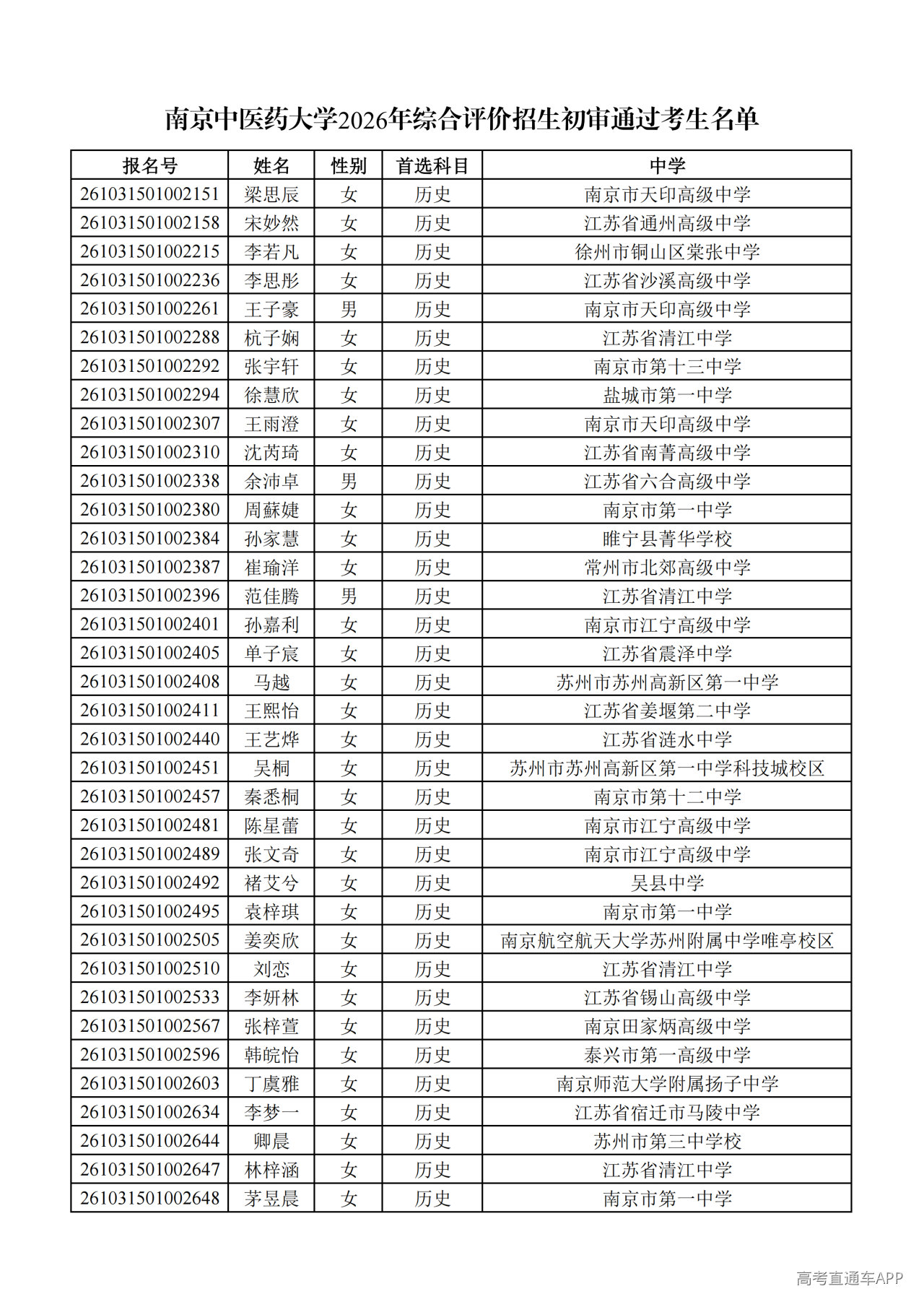 南京中医药大学2026年综合评价招生初审通过考生名单

| 报名号 | 姓名 | 性别 | 首选科目 | 中学 |
|---|---|---|---|---|
| 261031501002151 | 梁思辰 | 女 | 历史 | 南京市天印高级中学 |
| 261031501002158 | 宋妙然 | 女 | 历史 | 江苏省通州高级中学 |
| 261031501002215 | 李若凡 | 女 | 历史 | 徐州市铜山区棠张中学 |
| 261031501002236 | 李思彤 | 女 | 历史 | 江苏省沙溪高级中学 |
| 261031501002261 | 王子豪 | 男 | 历史 | 南京市天印高级中学 |
| 261031501002288 | 杭子娴 | 女 | 历史 | 江苏省清江中学 |
| 261031501002292 | 张宇轩 | 女 | 历史 | 南京市第十三中学 |
| 261031501002294 | 徐慧欣 | 女 | 历史 | 盐城市第一中学 |
| 261031501002307 | 王雨澄 | 女 | 历史 | 南京市天印高级中学 |
| 261031501002310 | 沈芮琦 | 女 | 历史 | 江苏省南菁高级中学 |
| 261031501002338 | 余沛卓 | 男 | 历史 | 江苏省六合高级中学 |
| 261031501002380 | 周蘇婕 | 女 | 历史 | 南京市第一中学 |
| 261031501002384 | 孙家慧 | 女 | 历史 | 睢宁县菁华学校 |
| 261031501002387 | 崔瑜洋 | 女 | 历史 | 常州市北郊高级中学 |
| 261031501002396 | 范佳腾 | 男 | 历史 | 江苏省清江中学 |
| 261031501002401 | 孙嘉利 | 女 | 历史 | 南京市江宁高级中学 |
| 261031501002405 | 单子宸 | 女 | 历史 | 江苏省震泽中学 |
| 261031501002408 | 马越 | 女 | 历史 | 苏州市苏州高新区第一中学 |
| 261031501002411 | 王熙怡 | 女 | 历史 | 江苏省姜堰第二中学 |
| 261031501002440 | 王艺烨 | 女 | 历史 | 江苏省涟水中学 |
| 261031501002451 | 吴桐 | 女 | 历史 | 苏州市苏州高新区第一中学科技城校区 |
| 261031501002457 | 秦悉桐 | 女 | 历史 | 南京市第十二中学 |
| 261031501002481 | 陈星蕾 | 女 | 历史 | 南京市江宁高级中学 |
| 261031501002489 | 张文奇 | 女 | 历史 | 南京市江宁高级中学 |
| 261031501002492 | 褚艾兮 | 女 | 历史 | 吴县中学 |
| 261031501002495 | 袁梓琪 | 女 | 历史 | 南京市第一中学 |
| 261031501002505 | 姜奕欣 | 女 | 历史 | 南京航空航天大学苏州附属中学唯亭校区 |
| 261031501002510 | 刘恋 | 女 | 历史 | 江苏省清江中学 |
| 261031501002533 | 李妍林 | 女 | 历史 | 江苏省锡山高级中学 |
| 261031501002567 | 张梓萱 | 女 | 历史 | 南京田家炳高级中学 |
| 261031501002596 | 韩皖怡 | 女 | 历史 | 泰兴市第一高级中学 |
| 261031501002603 | 丁虞雅 | 女 | 历史 | 南京师范大学附属扬子中学 |
| 261031501002634 | 李梦一 | 女 | 历史 | 江苏省宿迁市马陵中学 |
| 261031501002644 | 卿晨 | 女 | 历史 | 苏州市第三中学校 |
| 261031501002647 | 林梓涵 | 女 | 历史 | 江苏省清江中学 |
| 261031501002648 | 茅昱晨 | 女 | 历史 | 南京市第一中学 |

高考直通车APP